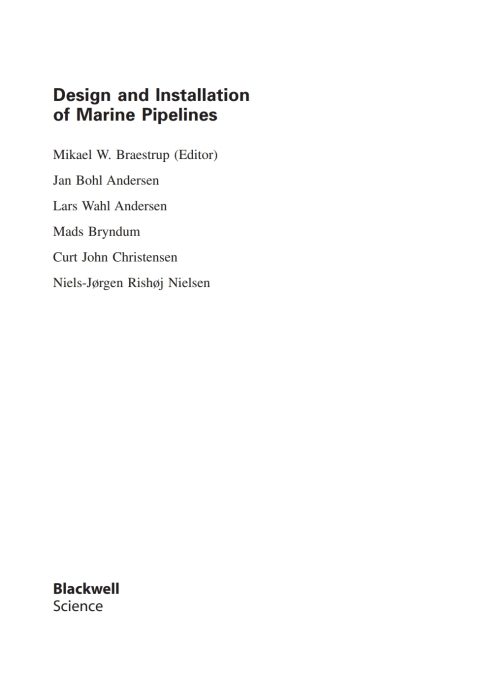 Design and Installation of Marine Pipelines

Mikael W. Braestrup (Editor)

Jan Bohl Andersen

Lars Wahl Andersen

Mads Bryndum

Curt John Christensen

Niels-Jørgen Rishøj Nielsen

Blackwell
Science